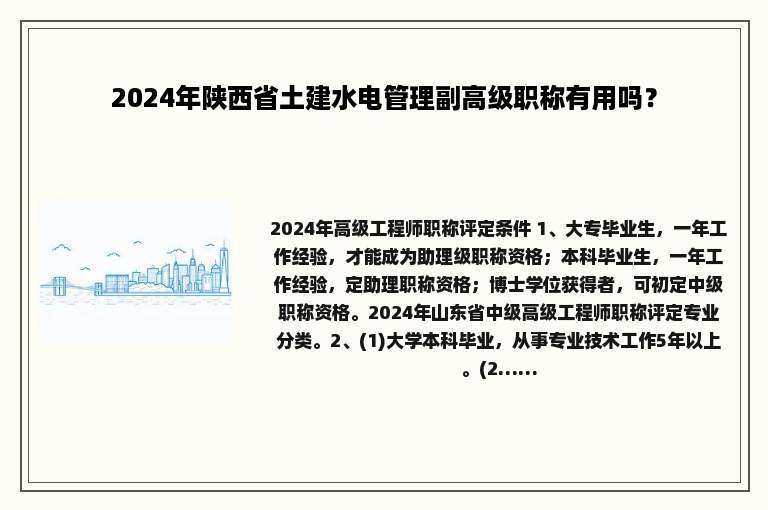 2024年陕西省土建水电管理副高级职称有用吗？

2024年高级工程师职称评定条件 1、大专毕业生，一年工作经验，才能成为助理级职称资格；本科毕业生，一年工作经验，定助理职称资格；博士学位获得者，可初定中级职称资格。2024年山东省中级高级工程师职称评定专业分类。2、(1)大学本科毕业，从事专业技术工作5年以上。(2......